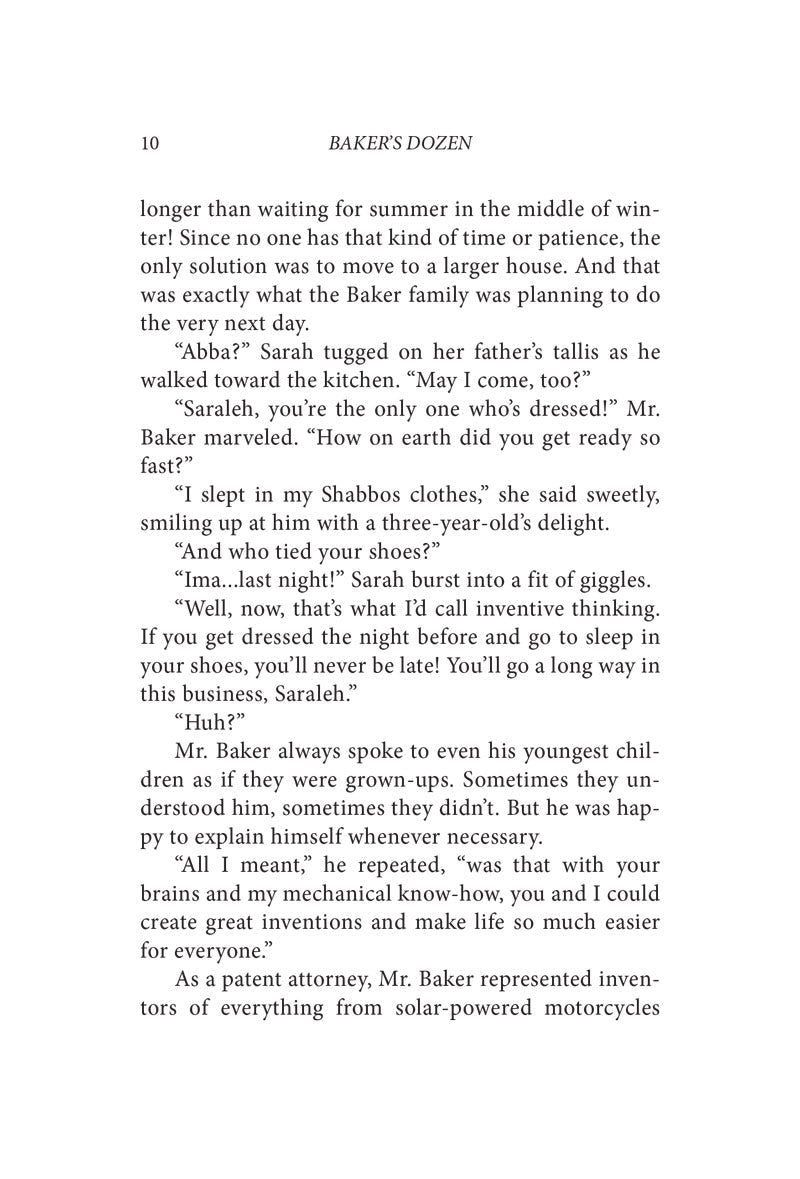 10 BAKER'S DOZEN

longer than waiting for summer in the middle of winter! Since no one has that kind of time or patience, the only solution was to move to a larger house. And that was exactly what the Baker family was planning to do the very next day.

"Abba?" Sarah tugged on her father's tallis as he walked toward the kitchen. "May I come, too?"

"Saraleh, you're the only one who's dressed!" Mr. Baker marveled. "How on earth did you get ready so fast?"

"I slept in my Shabbos clothes," she said sweetly, smiling up at him with a three-year-old's delight.

"And who tied your shoes?"

"Ima...last night!" Sarah burst into a fit of giggles.

"Well, now, that's what I'd call inventive thinking. If you get dressed the night before and go to sleep in your shoes, you'll never be late! You'll go a long way in this business, Saraleh."

"Huh?"

Mr. Baker always spoke to even his youngest children as if they were grown-ups. Sometimes they understood him, sometimes they didn't. But he was happy to explain himself whenever necessary.

"All I meant," he repeated, "was that with your brains and my mechanical know-how, you and I could create great inventions and make life so much easier for everyone."

As a patent attorney, Mr. Baker represented inventors of everything from solar-powered motorcycles